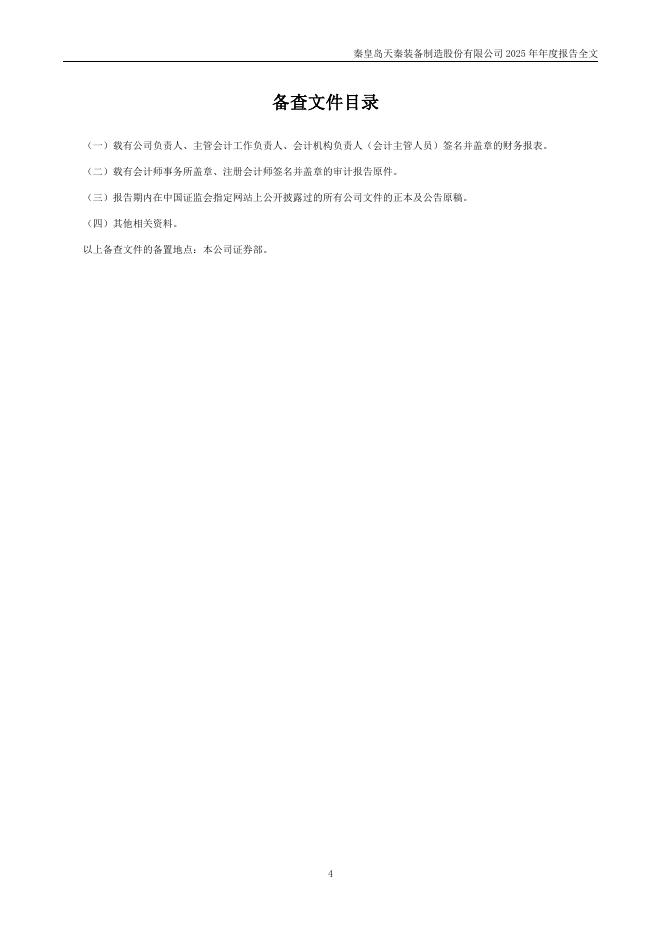 秦皇岛天秦装备制造股份有限公司2025年年度报告全文

备查文件目录

（一）载有公司负责人、主管会计工作负责人、会计机构负责人（会计主管人员）签名并盖章的财务报表。

（二）载有会计师事务所盖章、注册会计师签名并盖章的审计报告原件。

（三）报告期内在中国证监会指定网站上公开披露过的所有公司文件的正本及公告原稿。

（四）其他相关资料。

以上备查文件的备置地点：本公司证券部。

4